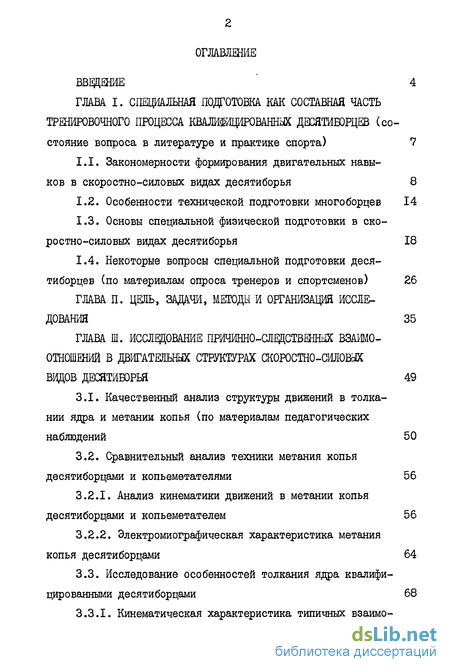 2

ОГЛАВЛЕНИЕ

ВВЕДЕНИЕ 4

ГЛАВА I. СПЕЦИАЛЬНАЯ ПОДГОТОВКА КАК СОСТАВНАЯ ЧАСТЬ ТРЕНИРОВОЧНОГО ПРОЦЕССА КВАЛИФИЦИРОВАННЫХ ДЕСЯТИБОРЦЕВ (состояние вопроса в литературе и практике спорта) 7

I.I. Закономерности формирования двигательных навыков в скоростно-силовых видах десятиборья 8

I.2. Особенности технической подготовки многоборцев I4

I.3. Основы специальной физической подготовки в скоростно-силовых видах десятиборья I8

I.4. Некоторые вопросы специальной подготовки десятиборцев (по материалам опроса тренеров и спортсменов) 26

ГЛАВА П. ЦЕЛЬ, ЗАДАЧИ, МЕТОДЫ И ОРГАНИЗАЦИЯ ИССЛЕДОВАНИЯ 35

ГЛАВА Ш. ИССЛЕДОВАНИЕ ПРИЧИННО-СЛЕДСТВЕННЫХ ВЗАИМООТНОШЕНИЙ В ДВИГАТЕЛЬНЫХ СТРУКТУРАХ СКОРОСТНО-СИЛОВЫХ ВИДОВ ДЕСЯТИБОРЬЯ 49

3.I. Качественный анализ структуры движений в толкании ядра и метании копья (по материалам педагогических наблюдений 50

3.2. Сравнительный анализ техники метания копья десятиборцами и копьеметателями 56

3.2.I. Анализ кинематики движений в метании копья десятиборцами и копьеметателем 56

3.2.2. Электромиографическая характеристика метания копья десятиборцами 64

3.3. Исследование особенностей толкания ядра квалифицированными десятиборцами 68

3.3.I. Кинематическая характеристика типичных взаимо-

dsLib.net
библиотека диссертаций